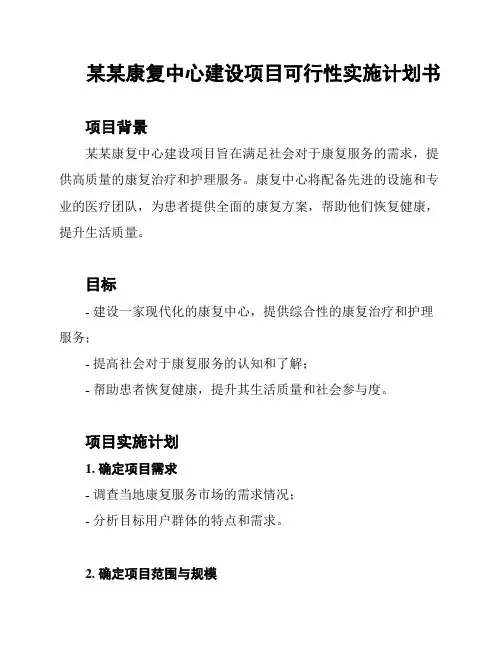 某某康复中心建设项目可行性实施计划书

项目背景

某某康复中心建设项目旨在满足社会对于康复服务的需求，提供高质量的康复治疗和护理服务。康复中心将配备先进的设施和专业的医疗团队，为患者提供全面的康复方案，帮助他们恢复健康，提升生活质量。

目标

- 建设一家现代化的康复中心，提供综合性的康复治疗和护理服务；

- 提高社会对于康复服务的认知和了解；

- 帮助患者恢复健康，提升其生活质量和社会参与度。

项目实施计划

1. 确定项目需求

- 调查当地康复服务市场的需求情况；

- 分析目标用户群体的特点和需求。

2. 确定项目范围与规模